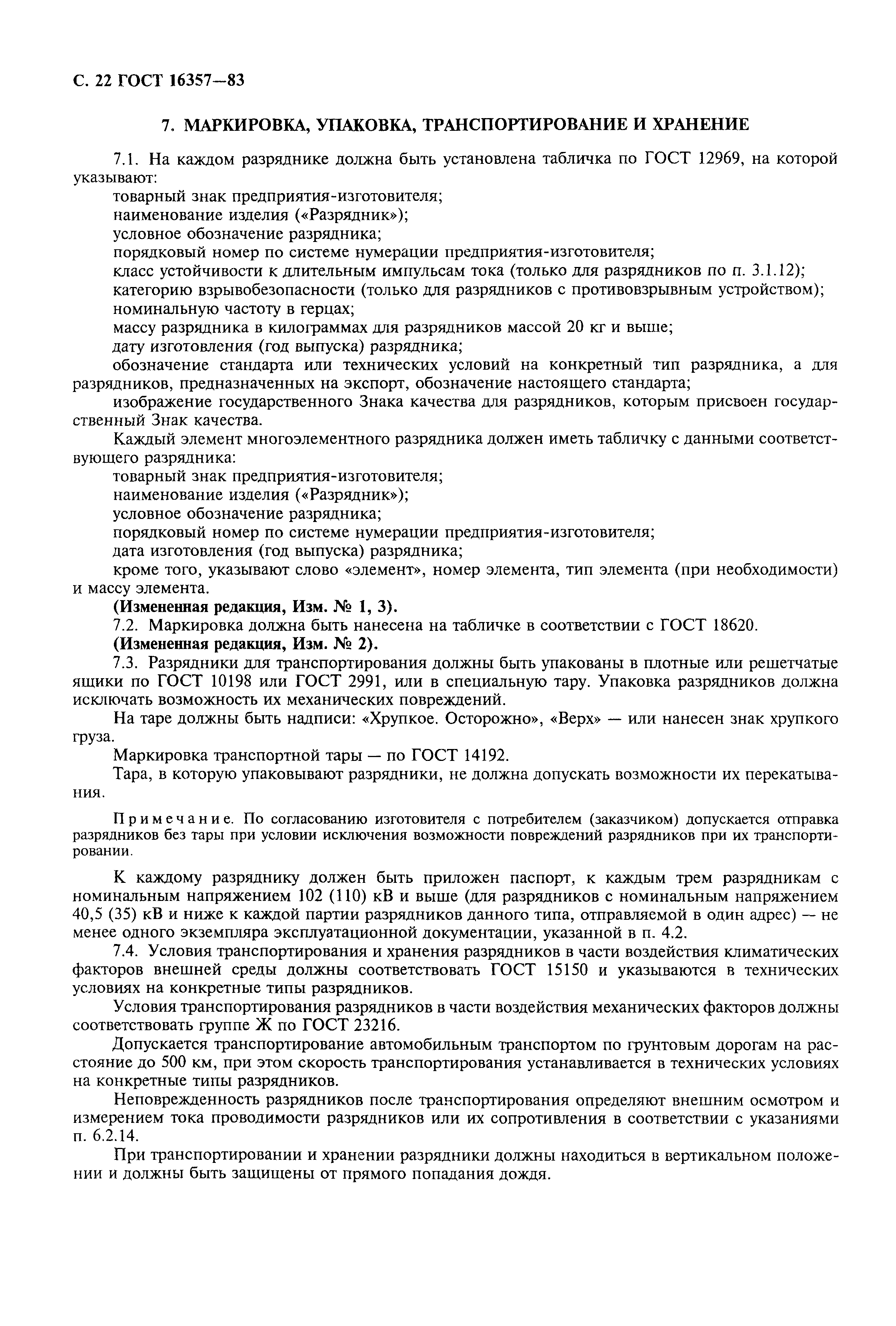 С. 22 ГОСТ 16357—83

7. МАРКИРОВКА, УПАКОВКА, ТРАНСПОРТИРОВАНИЕ И ХРАНЕНИЕ

7.1. На каждом разряднике должна быть установлена табличка по ГОСТ 12969, на которой указывают:

товарный знак предприятия-изготовителя;

наименование изделия («Разрядник»);

условное обозначение разрядника;

порядковый номер по системе нумерации предприятия-изготовителя;

класс устойчивости к длительным импульсам тока (только для разрядников по п. 3.1.12);

категорию взрывобезопасности (только для разрядников с противовзрывным устройством);

номинальную частоту в герцах;

массу разрядника в килограммах для разрядников массой 20 кг и выше;

дату изготовления (год выпуска) разрядника;

обозначение стандарта или технических условий на конкретный тип разрядника, а для разрядников, предназначенных на экспорт, обозначение настоящего стандарта;

изображение государственного Знака качества для разрядников, которым присвоен государственный Знак качества.

Каждый элемент многоэлементного разрядника должен иметь табличку с данными соответствующего разрядника:

товарный знак предприятия-изготовителя;

наименование изделия («Разрядник»);

условное обозначение разрядника;

порядковый номер по системе нумерации предприятия-изготовителя;

дата изготовления (год выпуска) разрядника;

кроме того, указывают слово «элемент», номер элемента, тип элемента (при необходимости) и массу элемента.

(Измененная редакция, Изм. № 1, 3).

7.2. Маркировка должна быть нанесена на табличке в соответствии с ГОСТ 18620.

(Измененная редакция, Изм. № 2).

7.3. Разрядники для транспортирования должны быть упакованы в плотные или решетчатые ящики по ГОСТ 10198 или ГОСТ 2991, или в специальную тару. Упаковка разрядников должна исключать возможность их механических повреждений.

На таре должны быть надписи: «Хрупкое. Осторожно», «Верх» — или нанесен знак хрупкого груза.

Маркировка транспортной тары — по ГОСТ 14192.

Тара, в которую упаковывают разрядники, не должна допускать возможности их перекатывания.

Примечание. По согласованию изготовителя с потребителем (заказчиком) допускается отправка разрядников без тары при условии исключения возможности повреждений разрядников при их транспортировании.

К каждому разряднику должен быть приложен паспорт, к каждым трем разрядникам с номинальным напряжением 102 (110) кВ и выше (для разрядников с номинальным напряжением 40,5 (35) кВ и ниже к каждой партии разрядников данного типа, отправляемой в один адрес) — не менее одного экземпляра эксплуатационной документации, указанной в п. 4.2.

7.4. Условия транспортирования и хранения разрядников в части воздействия климатических факторов внешней среды должны соответствовать ГОСТ 15150 и указываются в технических условиях на конкретные типы разрядников.

Условия транспортирования разрядников в части воздействия механических факторов должны соответствовать группе Ж по ГОСТ 23216.

Допускается транспортирование автомобильным транспортом по грунтовым дорогам на расстояние до 500 км, при этом скорость транспортирования устанавливается в технических условиях на конкретные типы разрядников.

Неповрежденность разрядников после транспортирования определяют внешним осмотром и измерением тока проводимости разрядников или их сопротивления в соответствии с указаниями п. 6.2.14.

При транспортировании и хранении разрядники должны находиться в вертикальном положении и должны быть защищены от прямого попадания дождя.